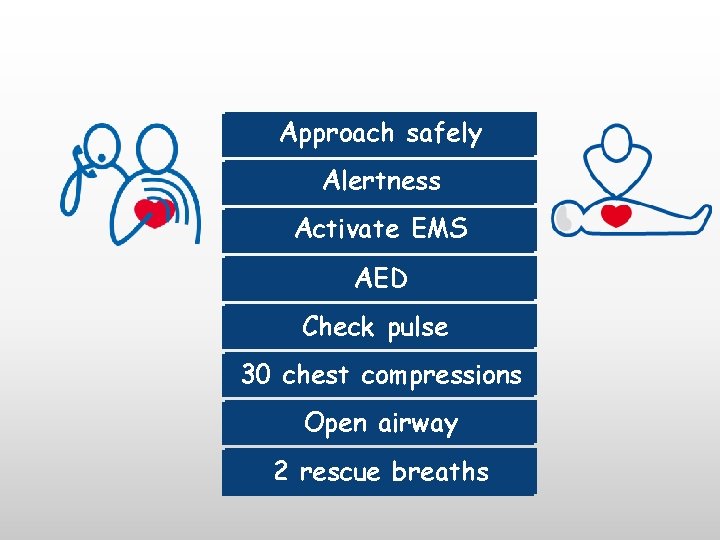 Approach safely

Alertness

Activate EMS

AED

Check pulse

30 chest compressions

Open airway

2 rescue breaths